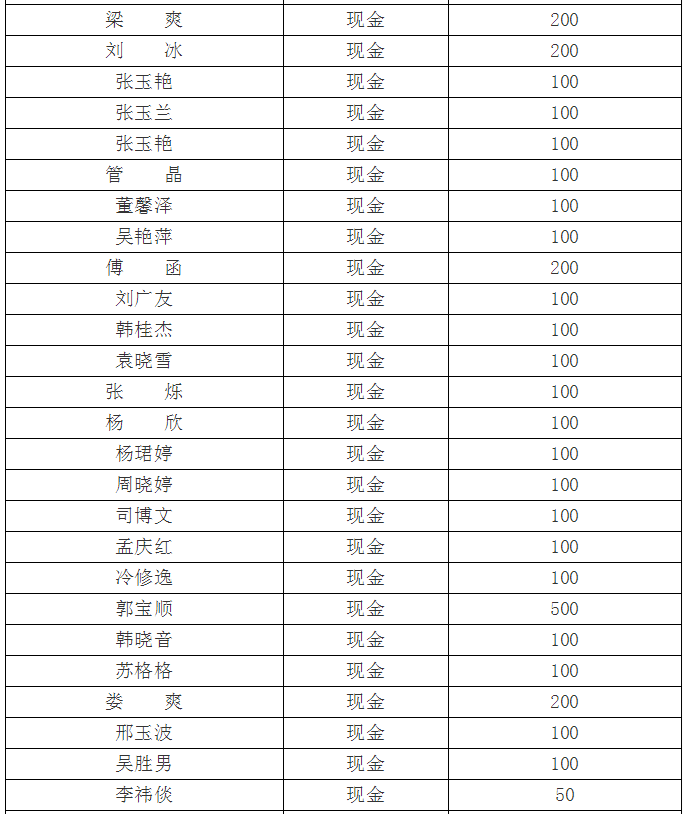 | 梁　爽 | 现金 | 200 |
|---|---|---|
| 刘　冰 | 现金 | 200 |
| 张玉艳 | 现金 | 100 |
| 张玉兰 | 现金 | 100 |
| 张玉艳 | 现金 | 100 |
| 管　晶 | 现金 | 100 |
| 董馨泽 | 现金 | 100 |
| 吴艳萍 | 现金 | 100 |
| 傅　函 | 现金 | 200 |
| 刘广友 | 现金 | 100 |
| 韩桂杰 | 现金 | 100 |
| 袁晓雪 | 现金 | 100 |
| 张　烁 | 现金 | 100 |
| 杨　欣 | 现金 | 100 |
| 杨珺婷 | 现金 | 100 |
| 周晓婷 | 现金 | 100 |
| 司博文 | 现金 | 100 |
| 孟庆红 | 现金 | 100 |
| 冷修逸 | 现金 | 100 |
| 郭宝顺 | 现金 | 500 |
| 韩晓音 | 现金 | 100 |
| 苏格格 | 现金 | 100 |
| 娄　爽 | 现金 | 200 |
| 邢玉波 | 现金 | 100 |
| 吴胜男 | 现金 | 100 |
| 李祎倓 | 现金 | 50 |